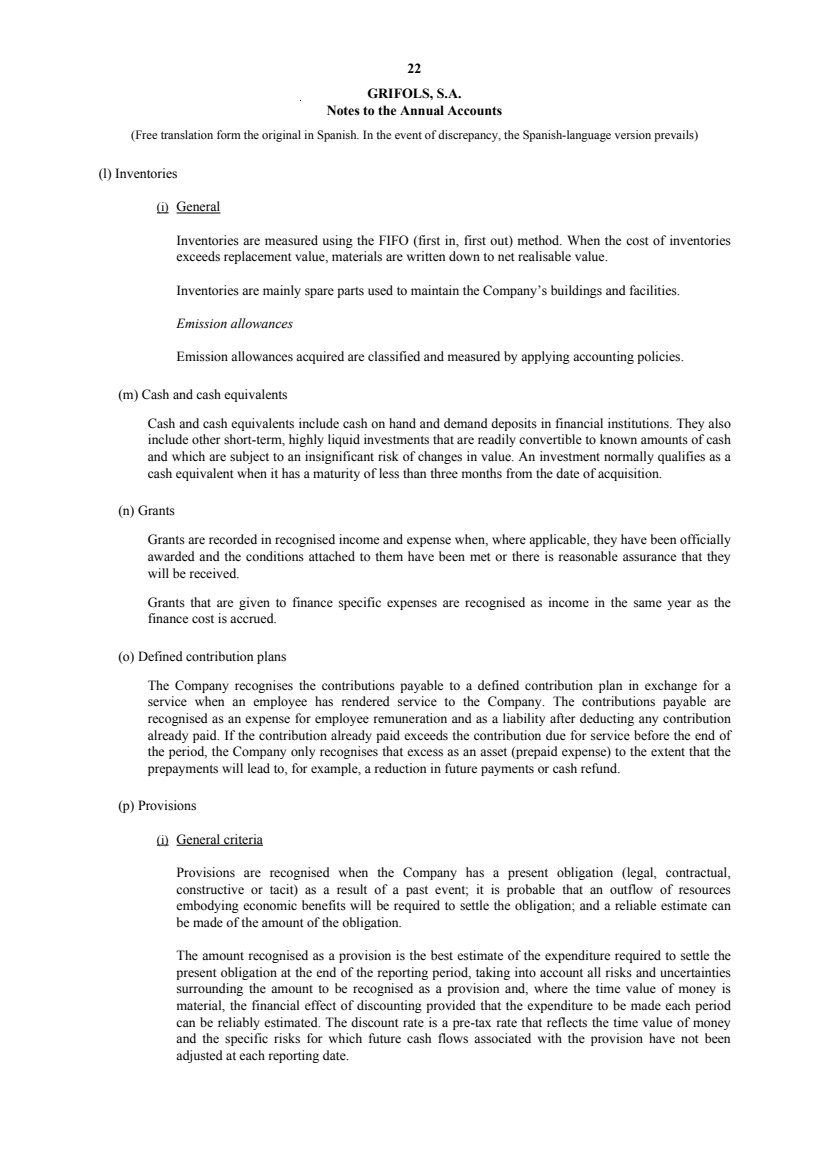 22

GRIFOLS, S.A.
Notes to the Annual Accounts

(Free translation form the original in Spanish. In the event of discrepancy, the Spanish-language version prevails)

(l) Inventories

(i) General

Inventories are measured using the FIFO (first in, first out) method. When the cost of inventories exceeds replacement value, materials are written down to net realisable value.

Inventories are mainly spare parts used to maintain the Company's buildings and facilities.

Emission allowances

Emission allowances acquired are classified and measured by applying accounting policies.

(m) Cash and cash equivalents

Cash and cash equivalents include cash on hand and demand deposits in financial institutions. They also include other short-term, highly liquid investments that are readily convertible to known amounts of cash and which are subject to an insignificant risk of changes in value. An investment normally qualifies as a cash equivalent when it has a maturity of less than three months from the date of acquisition.

(n) Grants

Grants are recorded in recognised income and expense when, where applicable, they have been officially awarded and the conditions attached to them have been met or there is reasonable assurance that they will be received.

Grants that are given to finance specific expenses are recognised as income in the same year as the finance cost is accrued.

(o) Defined contribution plans

The Company recognises the contributions payable to a defined contribution plan in exchange for a service when an employee has rendered service to the Company. The contributions payable are recognised as an expense for employee remuneration and as a liability after deducting any contribution already paid. If the contribution already paid exceeds the contribution due for service before the end of the period, the Company only recognises that excess as an asset (prepaid expense) to the extent that the prepayments will lead to, for example, a reduction in future payments or cash refund.

(p) Provisions

(i) General criteria

Provisions are recognised when the Company has a present obligation (legal, contractual, constructive or tacit) as a result of a past event; it is probable that an outflow of resources embodying economic benefits will be required to settle the obligation; and a reliable estimate can be made of the amount of the obligation.

The amount recognised as a provision is the best estimate of the expenditure required to settle the present obligation at the end of the reporting period, taking into account all risks and uncertainties surrounding the amount to be recognised as a provision and, where the time value of money is material, the financial effect of discounting provided that the expenditure to be made each period can be reliably estimated. The discount rate is a pre-tax rate that reflects the time value of money and the specific risks for which future cash flows associated with the provision have not been adjusted at each reporting date.